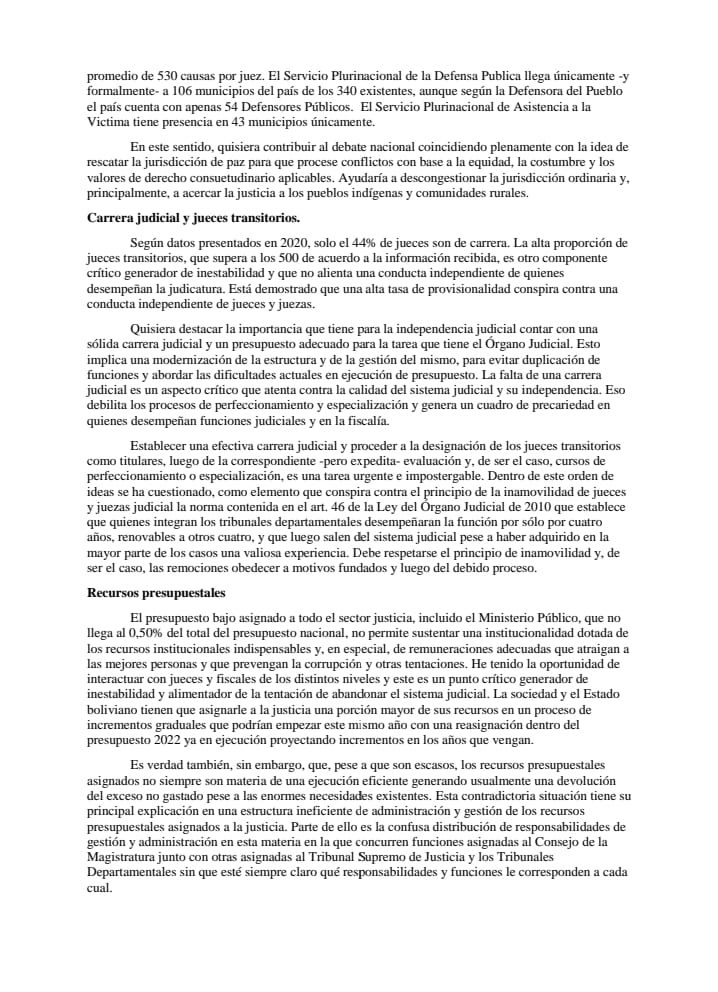 promedio de 530 causas por juez. El Servicio Plurinacional de la Defensa Publica llega únicamente -y formalmente- a 106 municipios del país de los 340 existentes, aunque según la Defensora del Pueblo el país cuenta con apenas 54 Defensores Públicos. El Servicio Plurinacional de Asistencia a la Victima tiene presencia en 43 municipios únicamente.

En este sentido, quisiera contribuir al debate nacional coincidiendo plenamente con la idea de rescatar la jurisdicción de paz para que procese conflictos con base a la equidad, la costumbre y los valores de derecho consuetudinario aplicables. Ayudaría a descongestionar la jurisdicción ordinaria y, principalmente, a acercar la justicia a los pueblos indígenas y comunidades rurales.

Carrera judicial y jueces transitorios.

Según datos presentados en 2020, solo el 44% de jueces son de carrera. La alta proporción de jueces transitorios, que supera a los 500 de acuerdo a la información recibida, es otro componente crítico generador de inestabilidad y que no alienta una conducta independiente de quienes desempeñan la judicatura. Está demostrado que una alta tasa de provisionalidad conspira contra una conducta independiente de jueces y juezas.

Quisiera destacar la importancia que tiene para la independencia judicial contar con una sólida carrera judicial y un presupuesto adecuado para la tarea que tiene el Órgano Judicial. Esto implica una modernización de la estructura y de la gestión del mismo, para evitar duplicación de funciones y abordar las dificultades actuales en ejecución de presupuesto. La falta de una carrera judicial es un aspecto crítico que atenta contra la calidad del sistema judicial y su independencia. Eso debilita los procesos de perfeccionamiento y especialización y genera un cuadro de precariedad en quienes desempeñan funciones judiciales y en la fiscalía.

Establecer una efectiva carrera judicial y proceder a la designación de los jueces transitorios como titulares, luego de la correspondiente -pero expedita- evaluación y, de ser el caso, cursos de perfeccionamiento o especialización, es una tarea urgente e impostergable. Dentro de este orden de ideas se ha cuestionado, como elemento que conspira contra el principio de la inamovilidad de jueces y juezas judicial la norma contenida en el art. 46 de la Ley del Órgano Judicial de 2010 que establece que quienes integran los tribunales departamentales desempeñaran la función por sólo por cuatro años, renovables a otros cuatro, y que luego salen del sistema judicial pese a haber adquirido en la mayor parte de los casos una valiosa experiencia. Debe respetarse el principio de inamovilidad y, de ser el caso, las remociones obedecer a motivos fundados y luego del debido proceso.

Recursos presupuestales

El presupuesto bajo asignado a todo el sector justicia, incluido el Ministerio Público, que no llega al 0,50% del total del presupuesto nacional, no permite sustentar una institucionalidad dotada de los recursos institucionales indispensables y, en especial, de remuneraciones adecuadas que atraigan a las mejores personas y que prevengan la corrupción y otras tentaciones. He tenido la oportunidad de interactuar con jueces y fiscales de los distintos niveles y este es un punto crítico generador de inestabilidad y alimentador de la tentación de abandonar el sistema judicial. La sociedad y el Estado boliviano tienen que asignarle a la justicia una porción mayor de sus recursos en un proceso de incrementos graduales que podrían empezar este mismo año con una reasignación dentro del presupuesto 2022 ya en ejecución proyectando incrementos en los años que vengan.

Es verdad también, sin embargo, que, pese a que son escasos, los recursos presupuestales asignados no siempre son materia de una ejecución eficiente generando usualmente una devolución del exceso no gastado pese a las enormes necesidades existentes. Esta contradictoria situación tiene su principal explicación en una estructura ineficiente de administración y gestión de los recursos presupuestales asignados a la justicia. Parte de ello es la confusa distribución de responsabilidades de gestión y administración en esta materia en la que concurren funciones asignadas al Consejo de la Magistratura junto con otras asignadas al Tribunal Supremo de Justicia y los Tribunales Departamentales sin que esté siempre claro qué responsabilidades y funciones le corresponden a cada cual.